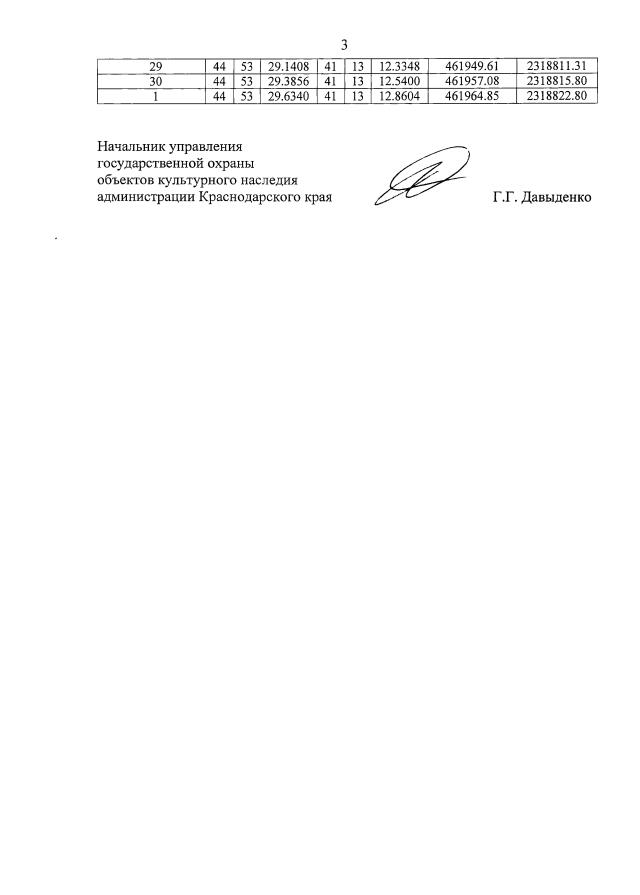 3

| 29 | 44 | 53 | 29.1408 | 41 | 13 | 12.3348 | 461949.61 | 2318811.31 |
|---|---|---|---|---|---|---|---|---|
| 30 | 44 | 53 | 29.3856 | 41 | 13 | 12.5400 | 461957.08 | 2318815.80 |
| 1 | 44 | 53 | 29.6340 | 41 | 13 | 12.8604 | 461964.85 | 2318822.80 |

Начальник управления
государственной охраны
объектов культурного наследия
администрации Краснодарского края

Г.Г. Давыденко